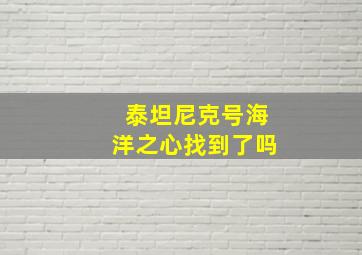 泰坦尼克号海洋之心找到了吗